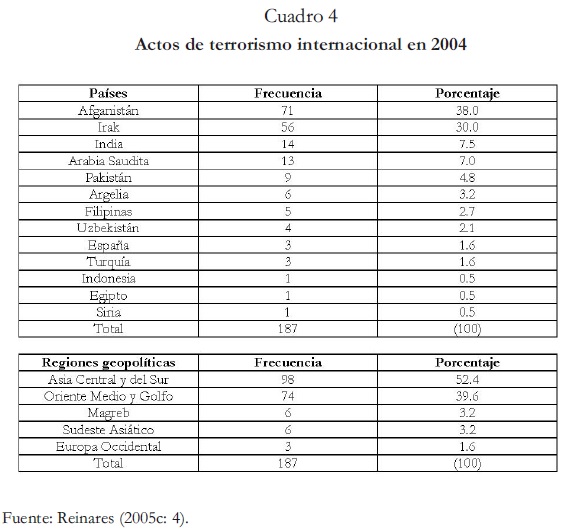 Cuadro 4
Actos de terrorismo internacional en 2004

| Países | Frecuencia | Porcentaje |
|---|---|---|
| Afganistán | 71 | 38.0 |
| Irak | 56 | 30.0 |
| India | 14 | 7.5 |
| Arabia Saudita | 13 | 7.0 |
| Pakistán | 9 | 4.8 |
| Argelia | 6 | 3.2 |
| Filipinas | 5 | 2.7 |
| Uzbekistán | 4 | 2.1 |
| España | 3 | 1.6 |
| Turquía | 3 | 1.6 |
| Indonesia | 1 | 0.5 |
| Egipto | 1 | 0.5 |
| Siria | 1 | 0.5 |
| Total | 187 | (100) |

| Regiones geopolíticas | Frecuencia | Porcentaje |
|---|---|---|
| Asia Central y del Sur | 98 | 52.4 |
| Oriente Medio y Golfo | 74 | 39.6 |
| Magreb | 6 | 3.2 |
| Sudeste Asiático | 6 | 3.2 |
| Europa Occidental | 3 | 1.6 |
| Total | 187 | (100) |

Fuente: Reinares (2005c: 4).